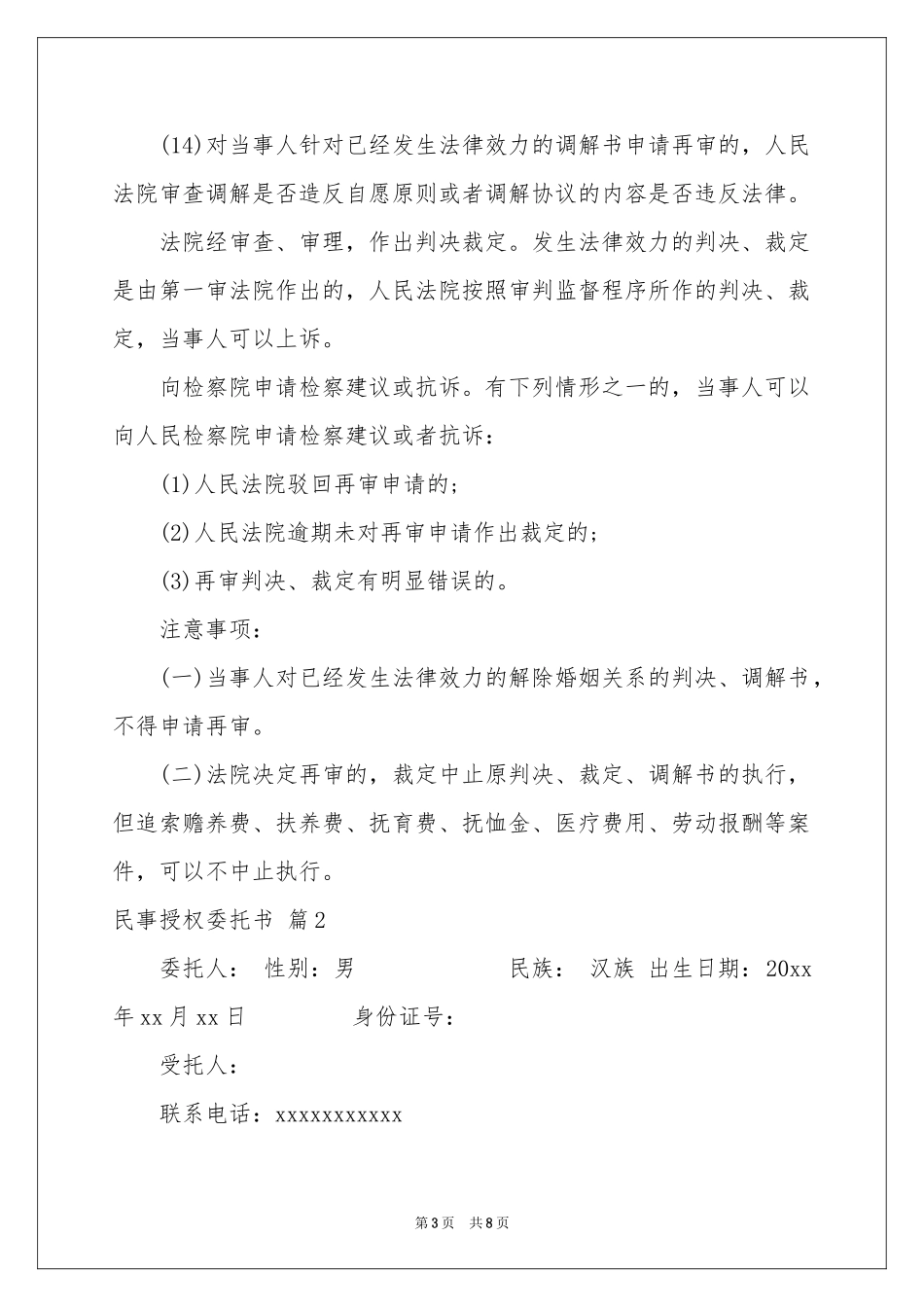 (14)对当事人针对已经发生法律效力的调解书申请再审的，人民法院审查调解是否造反自愿原则或者调解协议的内容是否违反法律。

法院经审查、审理，作出判决裁定。发生法律效力的判决、裁定是由第一审法院作出的，人民法院按照审判监督程序所作的判决、裁定，当事人可以上诉。

向检察院申请检察建议或抗诉。有下列情形之一的，当事人可以向人民检察院申请检察建议或者抗诉：

(1)人民法院驳回再审申请的；

(2)人民法院逾期未对再审申请作出裁定的；

(3)再审判决、裁定有明显错误的。

注意事项：

(一)当事人对已经发生法律效力的解除婚姻关系的判决、调解书，不得申请再审。

(二)法院决定再审的，裁定中止原判决、裁定、调解书的执行，但追索赡养费、扶养费、抚育费、抚恤金、医疗费用、劳动报酬等案件，可以不中止执行。

民事授权委托书 篇2

委托人： 性别：男 民族： 汉族 出生日期：20xx年xx月xx日 身份证号：

受托人：

联系电话：xxxxxxxxxxx

第3页 共8页